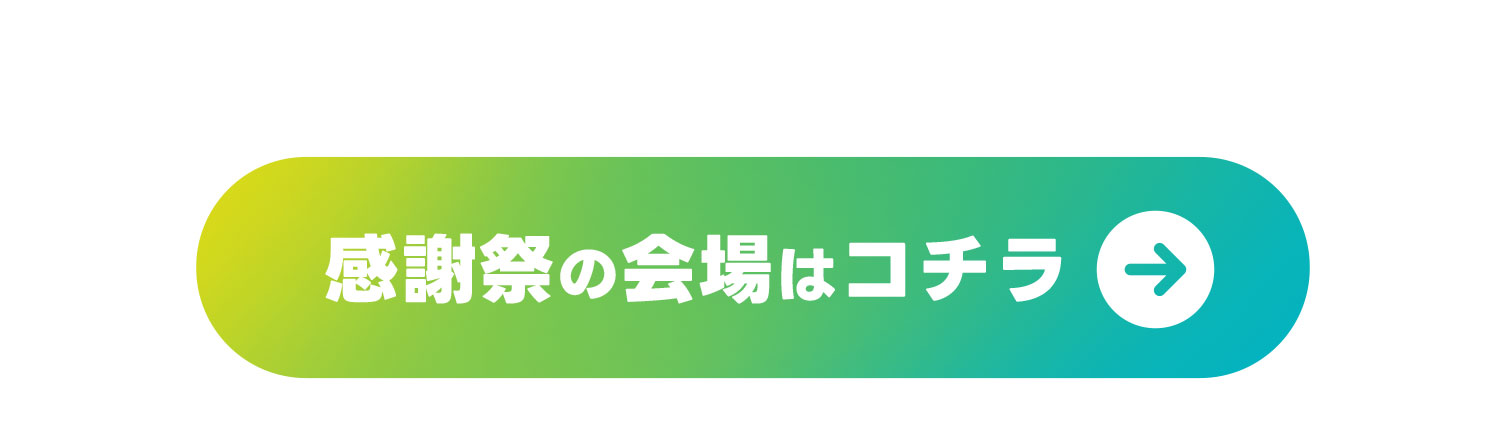 感謝祭の会場はコチラ